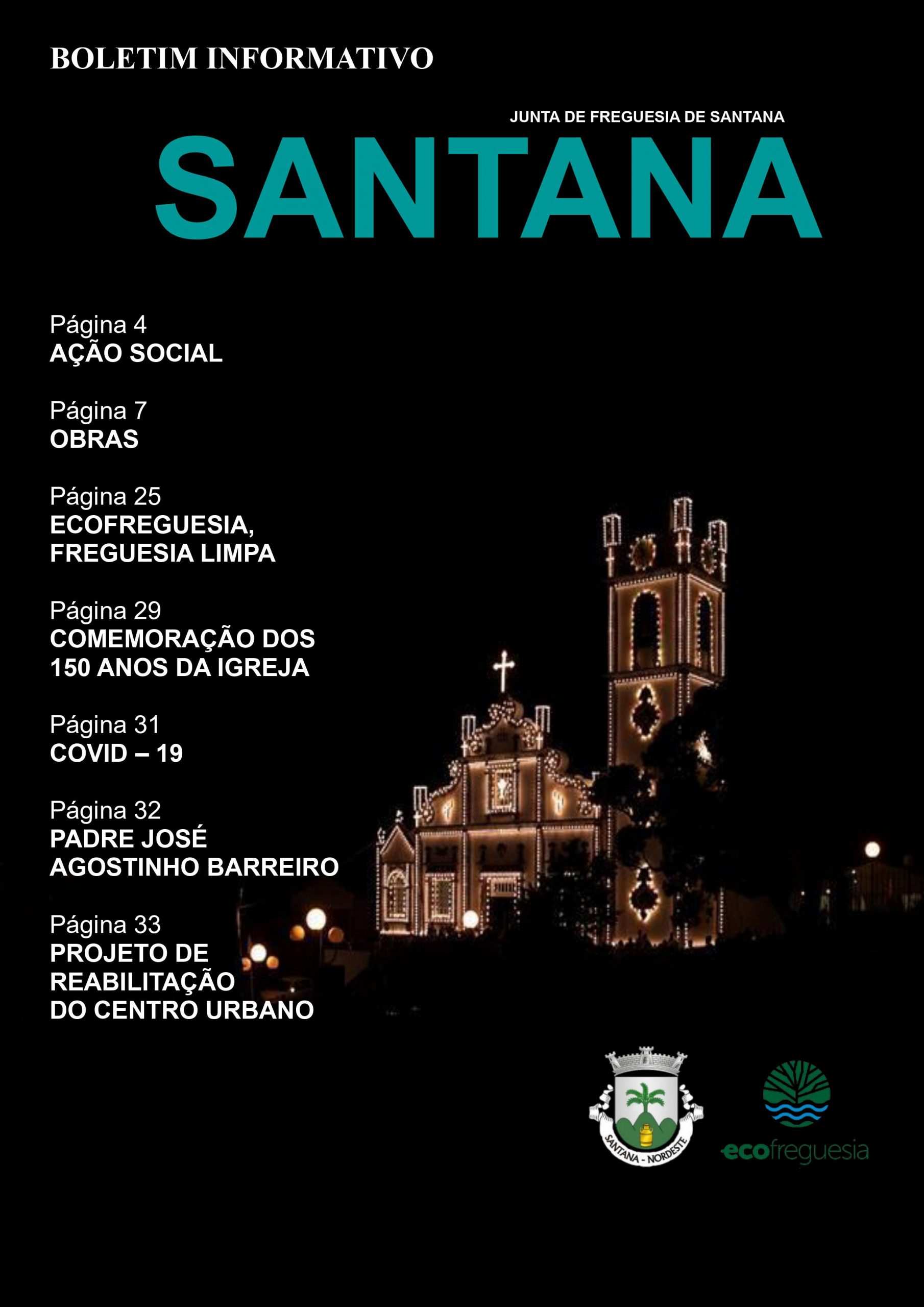 BOLETIM INFORMATIVO

JUNTA DE FREGUESIA DE SANTANA

SANTANA

Página 4
AÇÃO SOCIAL

Página 7
OBRAS

Página 25
ECOFREGUESIA, FREGUESIA LIMPA

Página 29
COMEMORAÇÃO DOS 150 ANOS DA IGREJA

Página 31
COVID – 19

Página 32
PADRE JOSÉ AGOSTINHO BARREIRO

Página 33
PROJETO DE REABILITAÇÃO DO CENTRO URBANO

SANTANA - NORDESTE

ecofreguesia